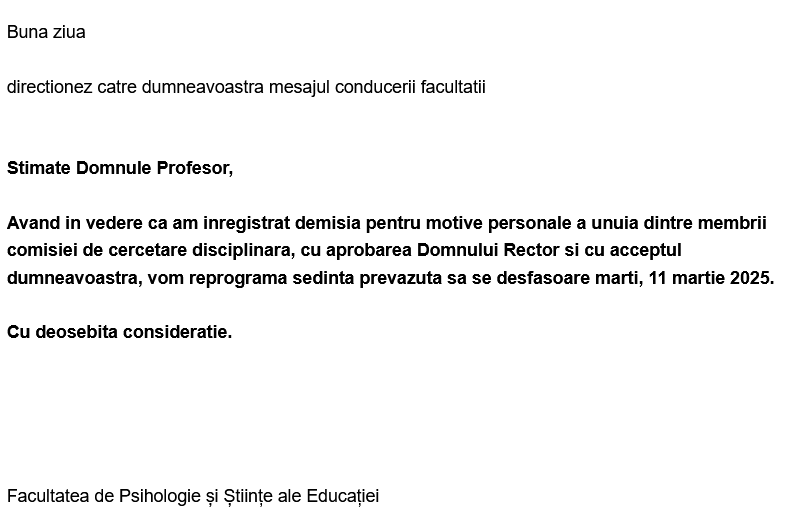 Buna ziua

directionez catre dumneavoastra mesajul conducerii facultatii

Stimate Domnule Profesor,

Avand in vedere ca am inregistrat demisia pentru motive personale a unuia dintre membrii comisiei de cercetare disciplinara, cu aprobarea Domnului Rector si cu acceptul dumneavoastra, vom reprograma sedinta prevazuta sa se desfasoare marti, 11 martie 2025.

Cu deosebita consideratie.

Facultatea de Psihologie și Științe ale Educației